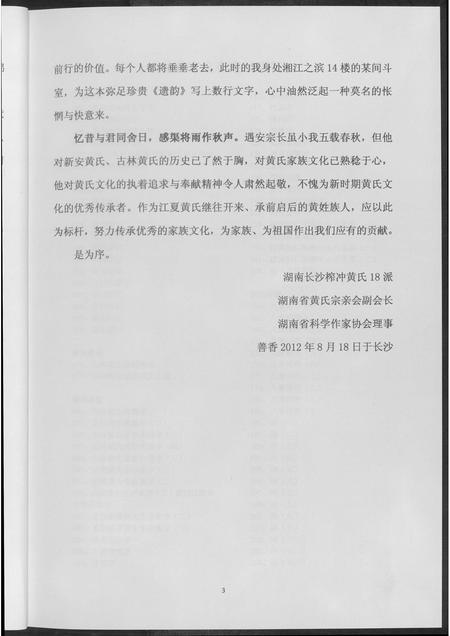 前行的价值。每个人都将垂垂老去，此时的我身处湘江之滨14楼的某间斗室，为这本弥足珍贵《遗韵》写上数行文字，心中油然泛起一种莫名的怅惘与快意来。

忆昔与君同舍日，感渠将雨作秋声。遇安宗长虽小我五载春秋，但他对新安黄氏、古林黄氏的历史已了然于胸，对黄氏家族文化已熟稔于心，他对黄氏文化的执着追求与奉献精神令人肃然起敬，不愧为新时期黄氏文化的优秀传承者。作为江夏黄氏继往开来、承前启后的黄姓族人，应以此为标杆，努力传承优秀的家族文化，为家族、为祖国作出我们应有的贡献。

是为序。

湖南长沙榨冲黄氏18派

湖南省黄氏宗亲会副会长

湖南省科学作家协会理事

善香2012年8月18日于长沙

3